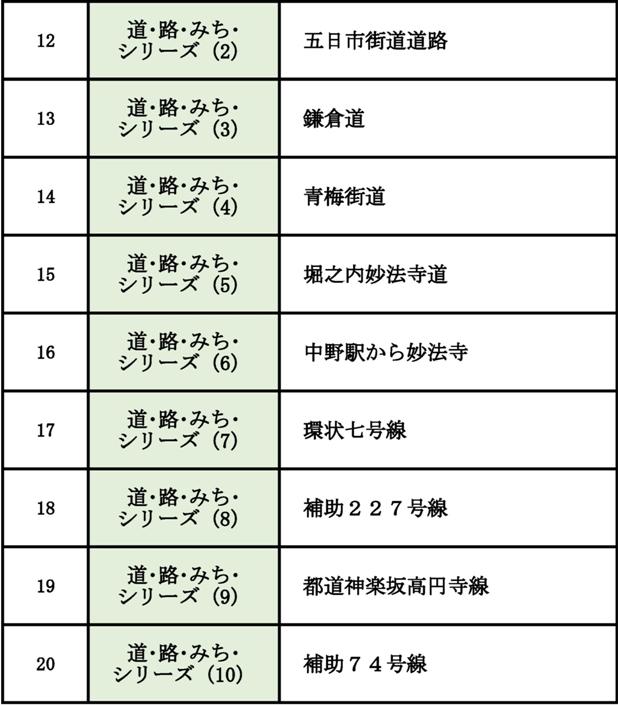 | 12 | 道・路・みち・シリーズ (2) | 五日市街道道路 |
|---|---|---|
| 13 | 道・路・みち・シリーズ (3) | 鎌倉道 |
| 14 | 道・路・みち・シリーズ (4) | 青梅街道 |
| 15 | 道・路・みち・シリーズ (5) | 堀之内妙法寺道 |
| 16 | 道・路・みち・シリーズ (6) | 中野駅から妙法寺 |
| 17 | 道・路・みち・シリーズ (7) | 環状七号線 |
| 18 | 道・路・みち・シリーズ (8) | 補助２２７号線 |
| 19 | 道・路・みち・シリーズ (9) | 都道神楽坂高円寺線 |
| 20 | 道・路・みち・シリーズ (10) | 補助７４号線 |